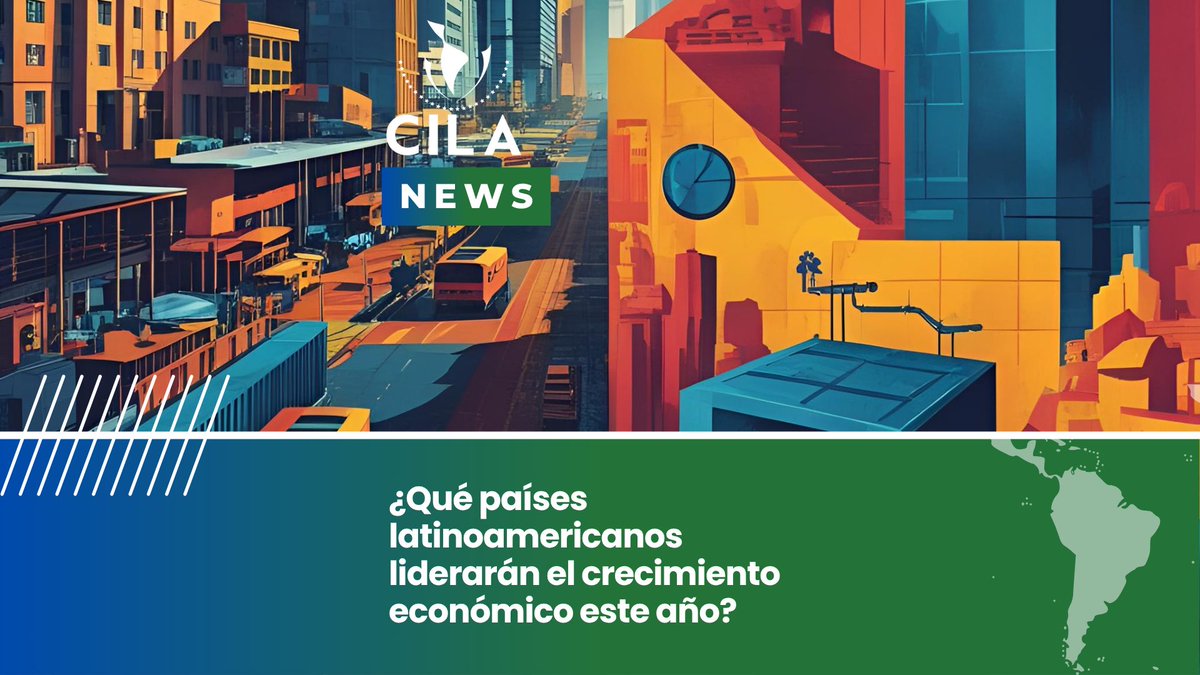 CILA
NEWS

¿Qué países latinoamericanos liderarán el crecimiento económico este año?